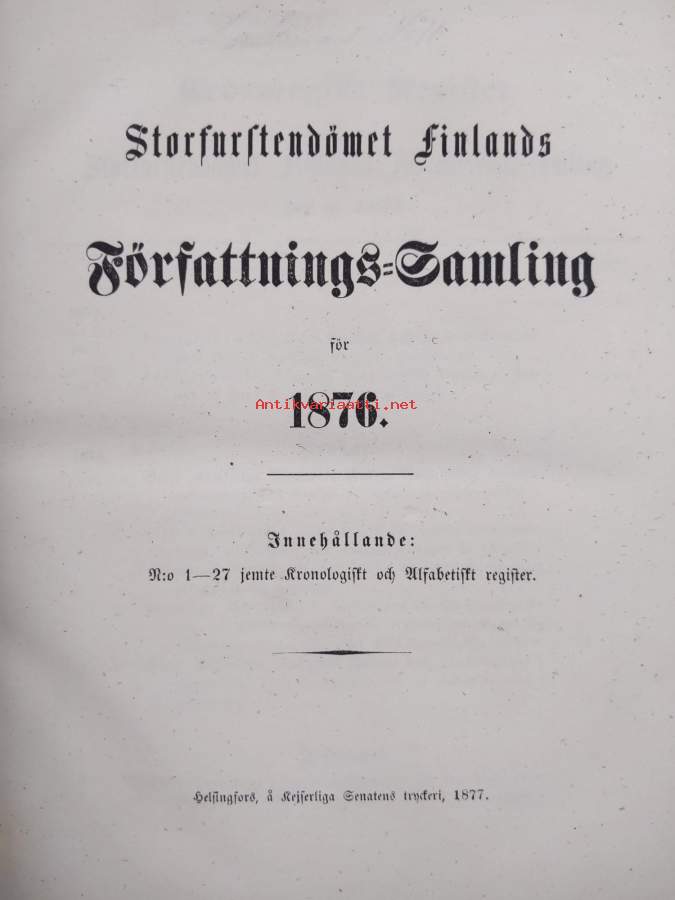 Storfurstendömet Finlands

Författnings-Samling

för

1876.

Innehållande:

N:o 1—27 jemte Kronologiskt och Alfabetiskt register.

Helsingfors, å Kejserliga Senatens tryckeri, 1877.

Antikvariaatti.net